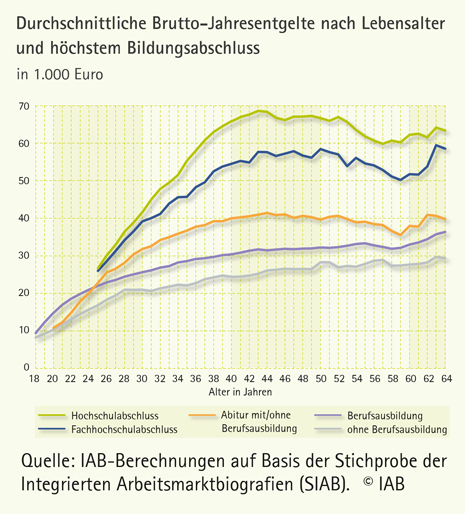 Durchschnittliche Brutto-Jahresentgelte nach Lebensalter und höchstem Bildungsabschluss

in 1.000 Euro

70
60
50
40
30
20
10
0

18 20 22 24 26 28 30 32 34 36 38 40 42 44 46 48 50 52 54 56 58 60 62 64

Alter in Jahren

Hochschulabschluss
Fachhochschulabschluss
Abitur mit/ohne Berufsausbildung
Berufsausbildung
ohne Berufsausbildung

Quelle: IAB-Berechnungen auf Basis der Stichprobe der Integrierten Arbeitsmarktbiografien (SIAB). © IAB